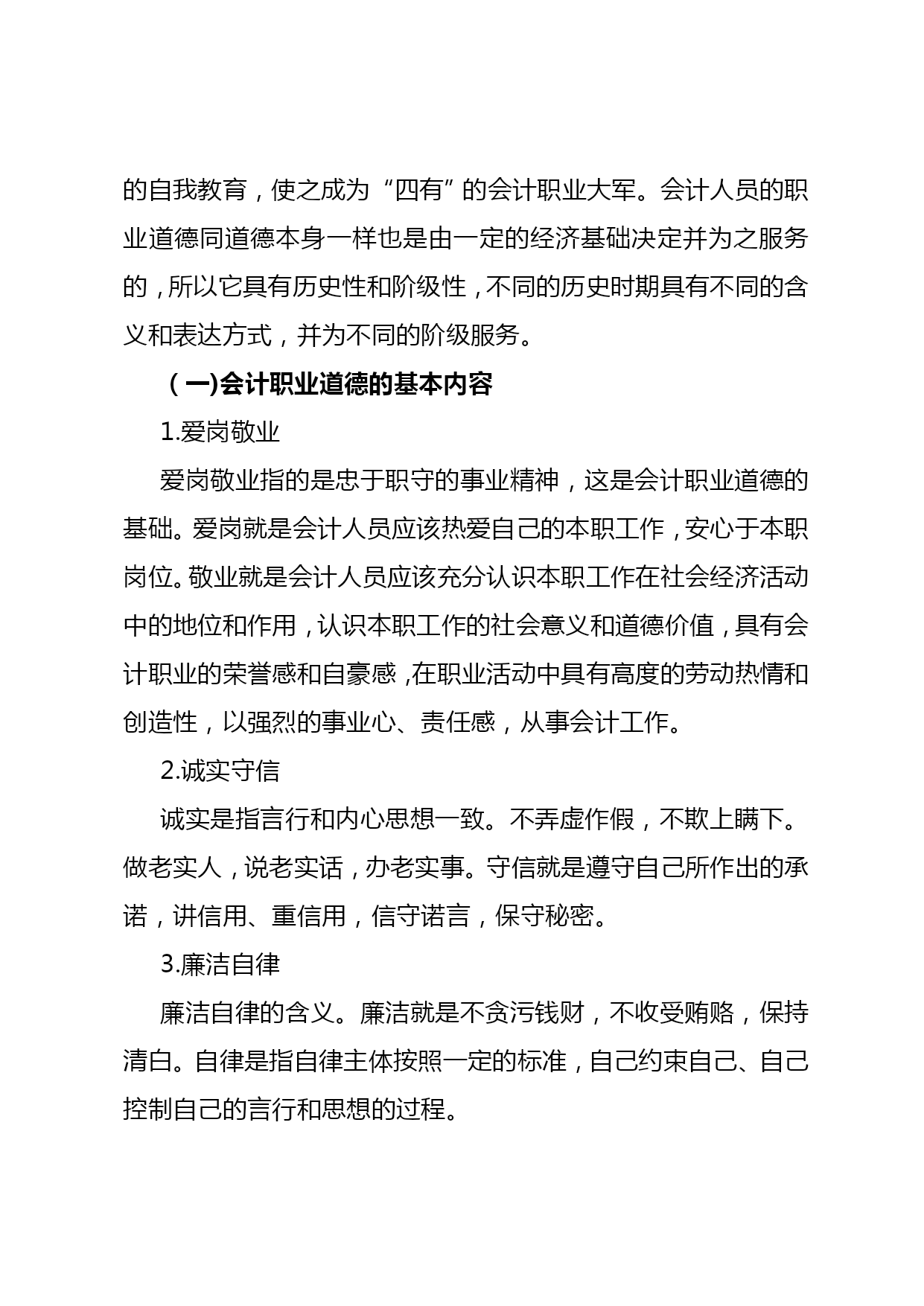 的自我教育，使之成为“四有”的会计职业大军。会计人员的职业道德同道德本身一样也是由一定的经济基础决定并为之服务的，所以它具有历史性和阶级性，不同的历史时期具有不同的含义和表达方式，并为不同的阶级服务。

（一)会计职业道德的基本内容

1.爱岗敬业

爱岗敬业指的是忠于职守的事业精神，这是会计职业道德的基础。爱岗就是会计人员应该热爱自己的本职工作，安心于本职岗位。敬业就是会计人员应该充分认识本职工作在社会经济活动中的地位和作用，认识本职工作的社会意义和道德价值，具有会计职业的荣誉感和自豪感,在职业活动中具有高度的劳动热情和创造性，以强烈的事业心、责任感，从事会计工作。

2.诚实守信

诚实是指言行和内心思想一致。不弄虚作假，不欺上瞒下。做老实人，说老实话，办老实事。守信就是遵守自己所作出的承诺，讲信用、重信用，信守诺言，保守秘密。

3.廉洁自律

廉洁自律的含义。廉洁就是不贪污钱财，不收受贿赂，保持清白。自律是指自律主体按照一定的标准，自己约束自己、自己控制自己的言行和思想的过程。